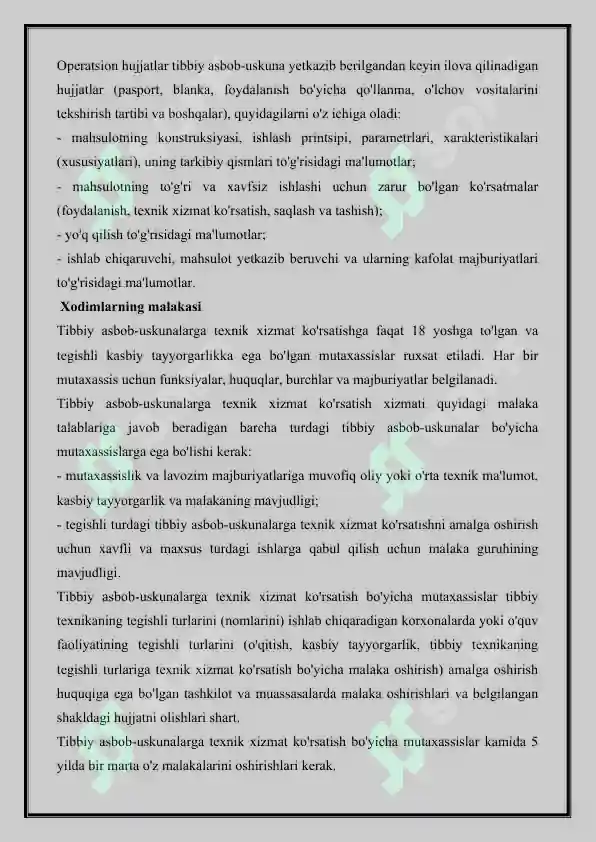 Operatsion hujjatlar tibbiy asbob-uskuna yetkazib berilgandan keyin ilova qilinadigan hujjatlar (pasport, blanka, foydalanish bo'yicha qo'llanma, o'lchov vositalarini tekshirish tartibi va boshqalar), quyidagilarni o'z ichiga oladi:
- mahsulotning konstruksiyasi, ishlash printsipi, parametrlari, xarakteristikalari (xususiyatlari), uning tarkibiy qismlari to'g'risidagi ma'lumotlar;
- mahsulotning to'g'ri va xavfsiz ishlashi uchun zarur bo'lgan ko'rsatmalar (foydalanish, texnik xizmat ko'rsatish, saqlash va tashish);
- yo'q qilish to'g'risidagi ma'lumotlar;
- ishlab chiqaruvchi, mahsulot yetkazib beruvchi va ularning kafolat majburiyatlari to'g'risidagi ma'lumotlar.
Xodimlarning malakasi
Tibbiy asbob-uskunalarga texnik xizmat ko'rsatishga faqat 18 yoshga to'lgan va tegishli kasbiy tayyorgarlikka ega bo'lgan mutaxassislar ruxsat etiladi. Har bir mutaxassis uchun funksiyalar, huquqlar, burchlar va majburiyatlar belgilanadi.
Tibbiy asbob-uskunalarga texnik xizmat ko'rsatish xizmati quyidagi malaka talablariga javob beradigan barcha turdagi tibbiy asbob-uskunalar bo'yicha mutaxassislarga ega bo'lishi kerak:
- mutaxassislik va lavozim majburiyatlariga muvofiq oliy yoki o'rta texnik ma'lumot, kasbiy tayyorgarlik va malakaning mavjudligi;
- tegishli turdagi tibbiy asbob-uskunalarga texnik xizmat ko'rsatishni amalga oshirish uchun xavfli va maxsus turdagi ishlarga qabul qilish uchun malaka guruhining mavjudligi.
Tibbiy asbob-uskunalarga texnik xizmat ko'rsatish bo'yicha mutaxassislar tibbiy texnikaning tegishli turlarini (nomlarini) ishlab chiqaradigan korxonalarda yoki o'quv faoliyatining tegishli turlarini (o'qitish, kasbiy tayyorgarlik, tibbiy texnikaning tegishli turlariga texnik xizmat ko'rsatish bo'yicha malaka oshirish) amalga oshirish huquqiga ega bo'lgan tashkilot va muassasalarda malaka oshirishlari va belgilangan shakldagi hujjatni olishlari shart.
Tibbiy asbob-uskunalarga texnik xizmat ko'rsatish bo'yicha mutaxassislar kamida 5 yilda bir marta o'z malakalarini oshirishlari kerak.